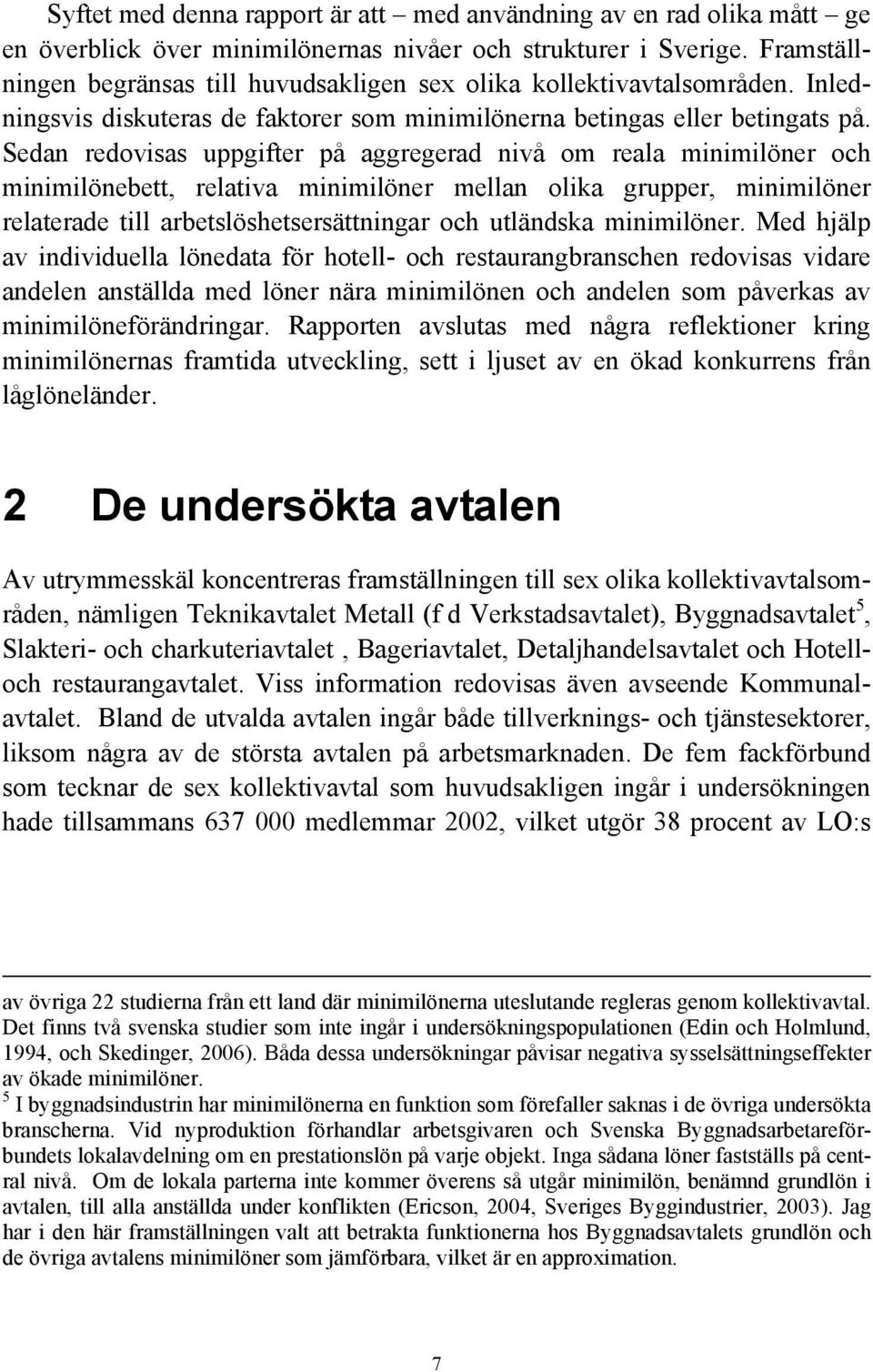 Syftet med denna rapport är att – med användning av en rad olika mått – ge en överblick över minimilönernas nivåer och strukturer i Sverige. Framställningen begränsas till huvudsakligen sex olika kollektivavtalsområden. Inledningsvis diskuteras de faktorer som minimilönerna betingas eller betingats på. Sedan redovisas uppgifter på aggregerad nivå om reala minimilöner och minimilönebett, relativa minimilöner mellan olika grupper, minimilöner relaterade till arbetslöshetsersättningar och utländska minimilöner. Med hjälp av individuella lönedata för hotell- och restaurangbranschen redovisas vidare andelen anställda med löner nära minimilönen och andelen som påverkas av minimilöneförändringar. Rapporten avslutas med några reflektioner kring minimilönernas framtida utveckling, sett i ljuset av en ökad konkurrens från låglöneländer.

2 De undersökta avtalen

Av utrymmesskäl koncentreras framställningen till sex olika kollektivavtalsområden, nämligen Teknikavtalet Metall (f d Verkstadsavtalet), Byggnadsavtalet$^5$, Slakteri- och charkuteriavtalet , Bageriavtalet, Detaljhandelsavtalet och Hotell- och restaurangavtalet. Viss information redovisas även avseende Kommunalavtalet. Bland de utvalda avtalen ingår både tillverknings- och tjänstesektorer, liksom några av de största avtalen på arbetsmarknaden. De fem fackförbund som tecknar de sex kollektivavtal som huvudsakligen ingår i undersökningen hade tillsammans 637 000 medlemmar 2002, vilket utgör 38 procent av LO:s

av övriga 22 studierna från ett land där minimilönerna uteslutande regleras genom kollektivavtal. Det finns två svenska studier som inte ingår i undersökningspopulationen (Edin och Holmlund, 1994, och Skedinger, 2006). Båda dessa undersökningar påvisar negativa sysselsättningseffekter av ökade minimilöner.

$^5$ I byggnadsindustrin har minimilönerna en funktion som förefaller saknas i de övriga undersökta branscherna. Vid nyproduktion förhandlar arbetsgivaren och Svenska Byggnadsarbetareförbundets lokalavdelning om en prestationslön på varje objekt. Inga sådana löner fastställs på central nivå. Om de lokala parterna inte kommer överens så utgår minimilön, benämnd grundlön i avtalen, till alla anställda under konflikten (Ericson, 2004, Sveriges Byggindustrier, 2003). Jag har i den här framställningen valt att betrakta funktionerna hos Byggnadsavtalets grundlön och de övriga avtalens minimilöner som jämförbara, vilket är en approximation.

7